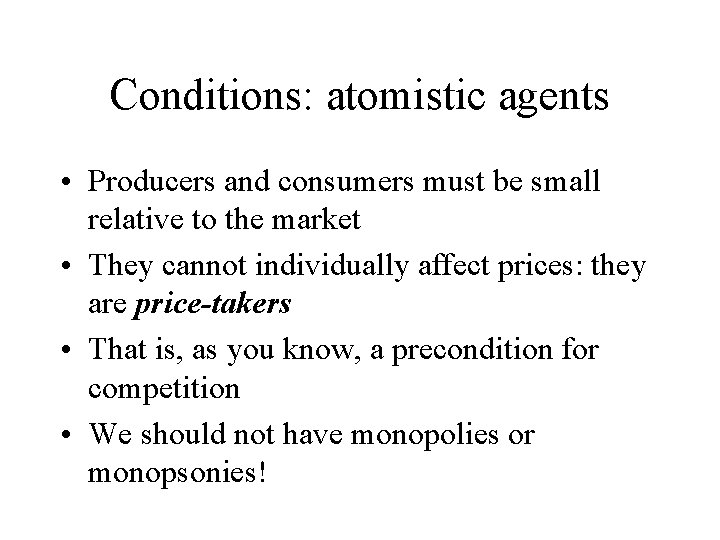 Conditions: atomistic agents

• Producers and consumers must be small relative to the market
• They cannot individually affect prices: they are price-takers
• That is, as you know, a precondition for competition
• We should not have monopolies or monopsonies!